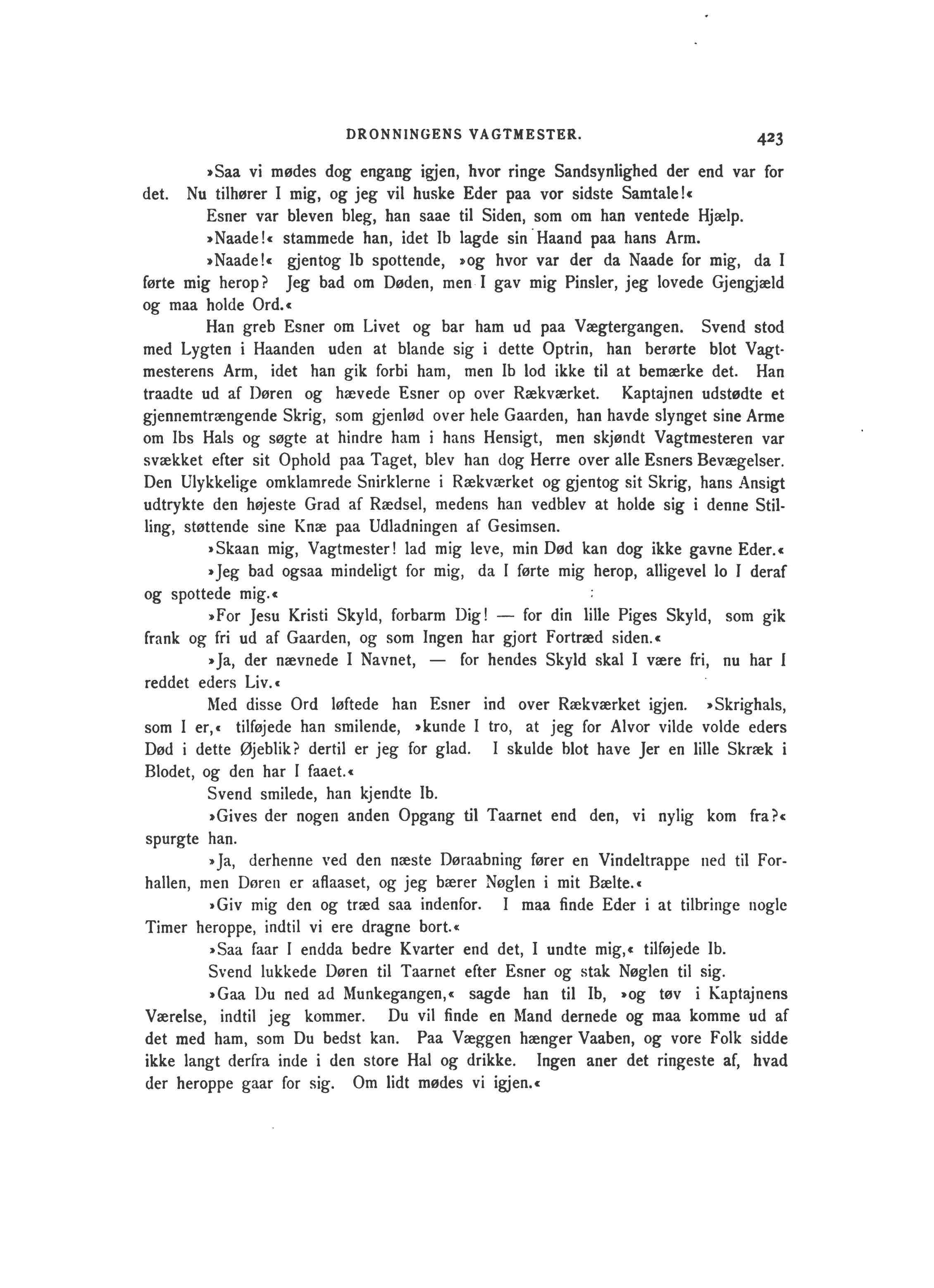 DRONNINGENS VAGTMESTER. 423

»Saa vi mødes dog engang igjen, hvor ringe Sandsynlighed der end var for det. Nu tilhører I mig, og jeg vil huske Eder paa vor sidste Samtale!«

Esner var bleven bleg, han saae til Siden, som om han ventede Hjælp.

»Naade!« stammede han, idet Ib lagde sin Haand paa hans Arm.

»Naade!« gjentog Ib spottende, »og hvor var der da Naade for mig, da I førte mig herop? Jeg bad om Døden, men I gav mig Pinsler, jeg lovede Gjengjæld og maa holde Ord.«

Han greb Esner om Livet og bar ham ud paa Vægtergangen. Svend stod med Lygten i Haanden uden at blande sig i dette Optrin, han berørte blot Vagtmesterens Arm, idet han gik forbi ham, men Ib lod ikke til at bemærke det. Han traadte ud af Døren og hævede Esner op over Rækværket. Kaptajnen udstødte et gjennemtrængende Skrig, som gjenlød over hele Gaarden, han havde slynget sine Arme om Ibs Hals og søgte at hindre ham i hans Hensigt, men skjøndt Vagtmesteren var svækket efter sit Ophold paa Taget, blev han dog Herre over alle Esners Bevægelser. Den Ulykkelige omklamrede Snirklerne i Rækværket og gjentog sit Skrig, hans Ansigt udtrykte den højeste Grad af Rædsel, medens han vedblev at holde sig i denne Stilling, støttende sine Knæ paa Udladningen af Gesimsen.

»Skaan mig, Vagtmester! lad mig leve, min Død kan dog ikke gavne Eder.«

»Jeg bad ogsaa mindeligt for mig, da I førte mig herop, alligevel lo I deraf og spottede mig.«

»For Jesu Kristi Skyld, forbarm Dig! — for din lille Piges Skyld, som gik frank og fri ud af Gaarden, og som Ingen har gjort Fortræd siden.«

»Ja, der nævnede I Navnet, — for hendes Skyld skal I være fri, nu har I reddet eders Liv.«

Med disse Ord løftede han Esner ind over Rækværket igjen. »Skrighals, som I er,« tilføjede han smilende, »kunde I tro, at jeg for Alvor vilde volde eders Død i dette Øjeblik? dertil er jeg for glad. I skulde blot have Jer en lille Skræk i Blodet, og den har I faaet.«

Svend smilede, han kjendte Ib.

»Gives der nogen anden Opgang til Taarnet end den, vi nylig kom fra?« spurgte han.

»Ja, derhenne ved den næste Døraabning fører en Vindeltrappe ned til Forhallen, men Døren er aflaaset, og jeg bærer Nøglen i mit Bælte.«

»Giv mig den og træd saa indenfor. I maa finde Eder i at tilbringe nogle Timer heroppe, indtil vi ere dragne bort.«

»Saa faar I endda bedre Kvarter end det, I undte mig,« tilføjede Ib.

Svend lukkede Døren til Taarnet efter Esner og stak Nøglen til sig.

»Gaa Du ned ad Munkegangen,« sagde han til Ib, »og tøv i Kaptajnens Værelse, indtil jeg kommer. Du vil finde en Mand dernede og maa komme ud af det med ham, som Du bedst kan. Paa Væggen hænger Vaaben, og vore Folk sidde ikke langt derfra inde i den store Hal og drikke. Ingen aner det ringeste af, hvad der heroppe gaar for sig. Om lidt mødes vi igjen.«